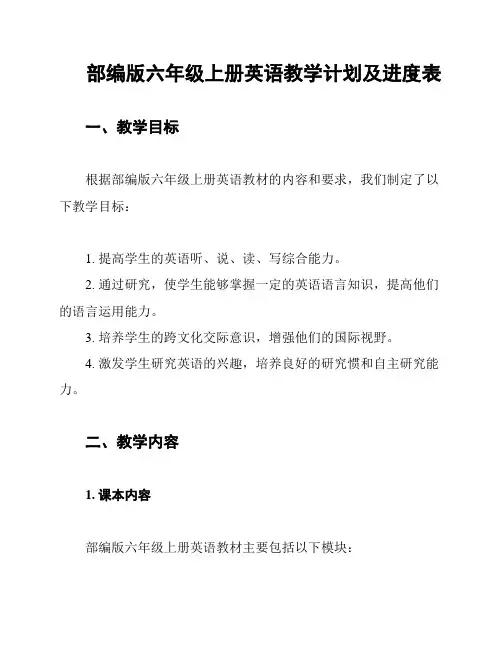 部编版六年级上册英语教学计划及进度表

一、教学目标

根据部编版六年级上册英语教材的内容和要求，我们制定了以下教学目标：

1. 提高学生的英语听、说、读、写综合能力。
2. 通过研究，使学生能够掌握一定的英语语言知识，提高他们的语言运用能力。
3. 培养学生的跨文化交际意识，增强他们的国际视野。
4. 激发学生研究英语的兴趣，培养良好的研究惯和自主研究能力。

二、教学内容

1. 课本内容

部编版六年级上册英语教材主要包括以下模块：